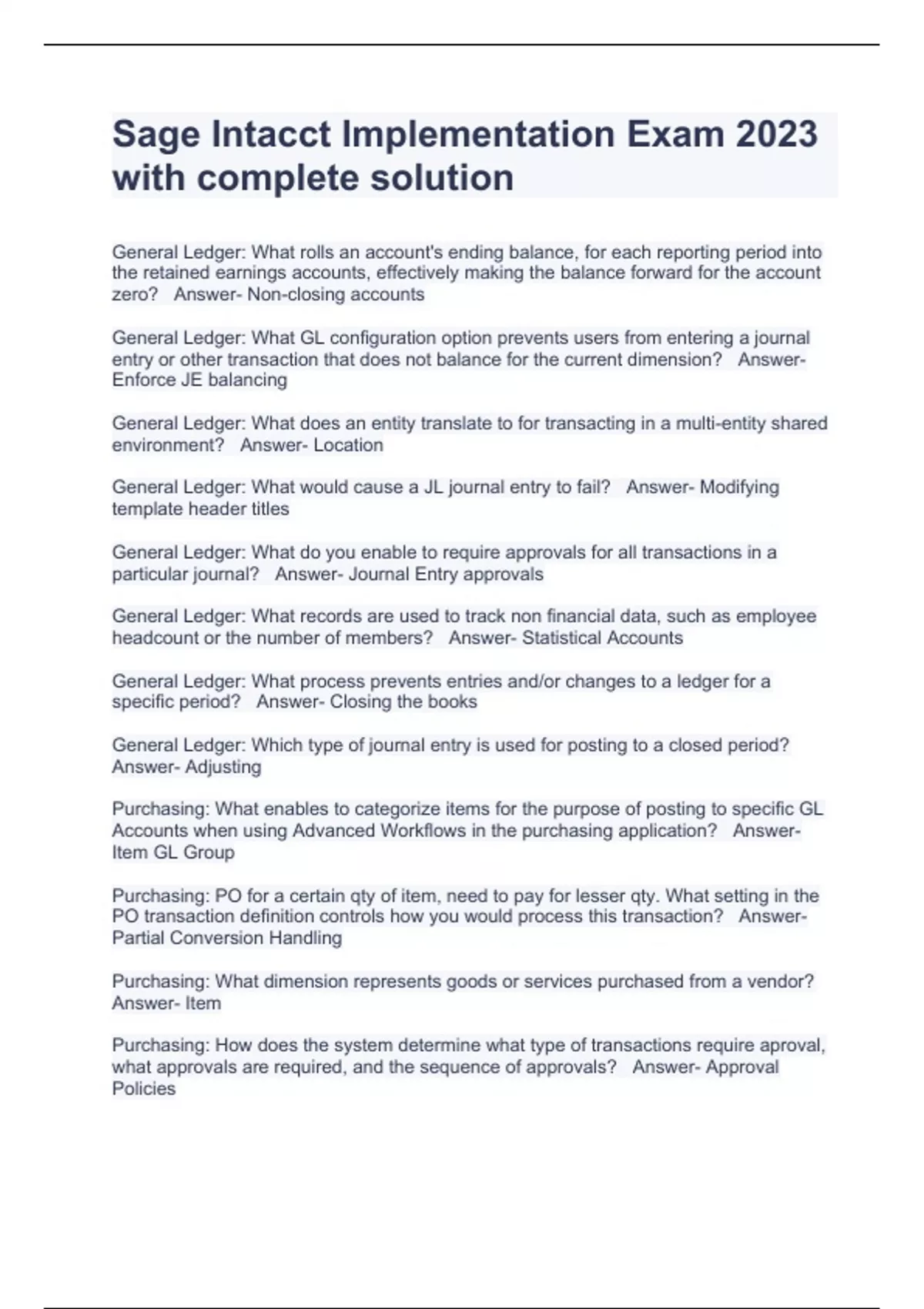 Sage Intacct Implementation Exam 2023 with complete solution

General Ledger: What rolls an account's ending balance, for each reporting period into the retained earnings accounts, effectively making the balance forward for the account zero?   Answer- Non-closing accounts

General Ledger: What GL configuration option prevents users from entering a journal entry or other transaction that does not balance for the current dimension?   Answer- Enforce JE balancing

General Ledger: What does an entity translate to for transacting in a multi-entity shared environment?   Answer- Location

General Ledger: What would cause a JL journal entry to fail?   Answer- Modifying template header titles

General Ledger: What do you enable to require approvals for all transactions in a particular journal?   Answer- Journal Entry approvals

General Ledger: What records are used to track non financial data, such as employee headcount or the number of members?   Answer- Statistical Accounts

General Ledger: What process prevents entries and/or changes to a ledger for a specific period?   Answer- Closing the books

General Ledger: Which type of journal entry is used for posting to a closed period?   Answer- Adjusting

Purchasing: What enables to categorize items for the purpose of posting to specific GL Accounts when using Advanced Workflows in the purchasing application?   Answer- Item GL Group

Purchasing: PO for a certain qty of item, need to pay for lesser qty. What setting in the PO transaction definition controls how you would process this transaction?   Answer- Partial Conversion Handling

Purchasing: What dimension represents goods or services purchased from a vendor?   Answer- Item

Purchasing: How does the system determine what type of transactions require aproval, what approvals are required, and the sequence of approvals?   Answer- Approval Policies